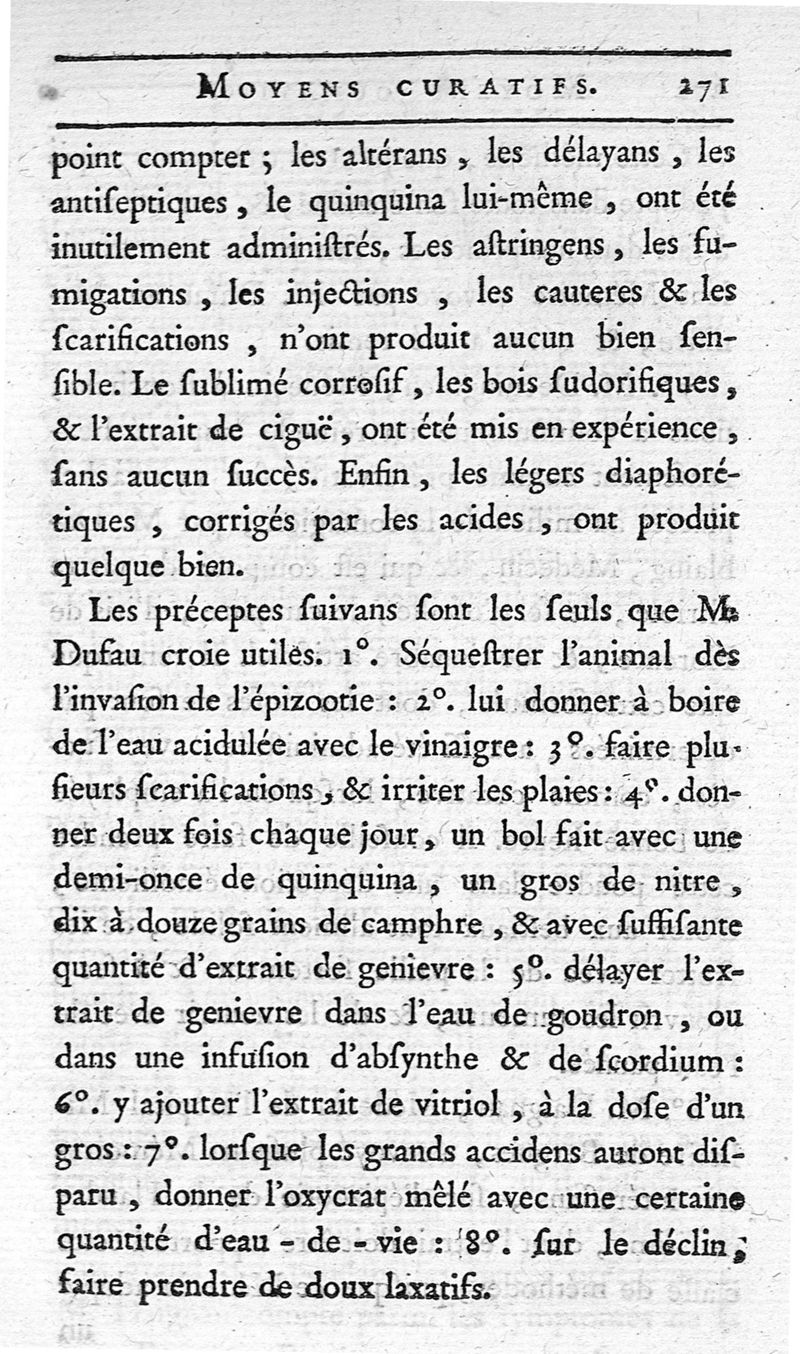 MOYENS CURATIFS. 271

point compter ; les altérans, les délayans, les antiſeptiques, le quinquina lui-même, ont été inutilement adminiſtrés. Les aſtringens, les fumigations, les injections, les cauteres & les ſcarifications, n'ont produit aucun bien ſenſible. Le ſublimé corroſif, les bois ſudorifiques, & l'extrait de ciguë, ont été mis en expérience, ſans aucun ſuccès. Enfin, les légers diaphorétiques, corrigés par les acides, ont produit quelque bien.

Les préceptes ſuivans ſont les ſeuls que M. Dufau croie utiles. 1°. Séqueſtrer l'animal dès l'invaſion de l'épizootie : 2°. lui donner à boire de l'eau acidulée avec le vinaigre : 3°. faire pluſieurs ſcarifications, & irriter les plaies : 4°. donner deux fois chaque jour, un bol fait avec une demi-once de quinquina, un gros de nitre, dix à douze grains de camphre, & avec ſuffiſante quantité d'extrait de genievre : 5°. délayer l'extrait de genievre dans l'eau de goudron, ou dans une infuſion d'abſynthe & de ſcordium : 6°. y ajouter l'extrait de vitriol, à la doſe d'un gros : 7°. lorſque les grands accidens auront diſparu, donner l'oxycrat mêlé avec une certaine quantité d'eau-de-vie : 8°. ſur le déclin, faire prendre de doux laxatifs.